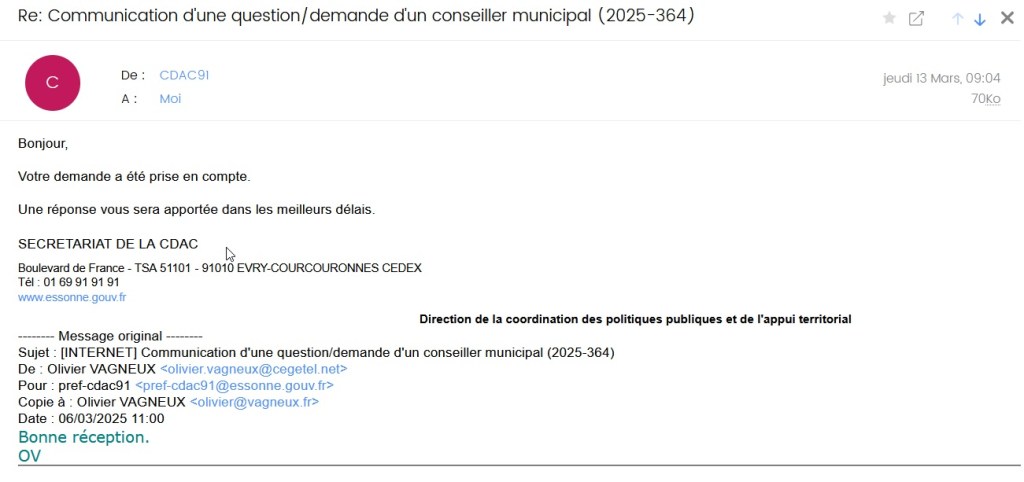 Re: Communication d'une question/demande d'un conseiller municipal (2025-364)

C

De : CDAC91
A : Moi

jeudi 13 Mars, 09:04
70Ko

Bonjour,

Votre demande a été prise en compte.

Une réponse vous sera apportée dans les meilleurs délais.

SECRETARIAT DE LA CDAC

Boulevard de France - TSA 51101 - 91010 EVRY-COURCOURONNES CEDEX
Tél : 01 69 91 91 91
www.essonne.gouv.fr

Direction de la coordination des politiques publiques et de l'appui territorial

-------- Message original --------
Sujet : [INTERNET] Communication d'une question/demande d'un conseiller municipal (2025-364)
De : Olivier VAGNEUX <olivier.vagneux@cegetel.net>
Pour : pref-cdac91 <pref-cdac91@essonne.gouv.fr>
Copie à : Olivier VAGNEUX <olivier@vagneux.fr>
Date : 06/03/2025 11:00
Bonne réception.
OV